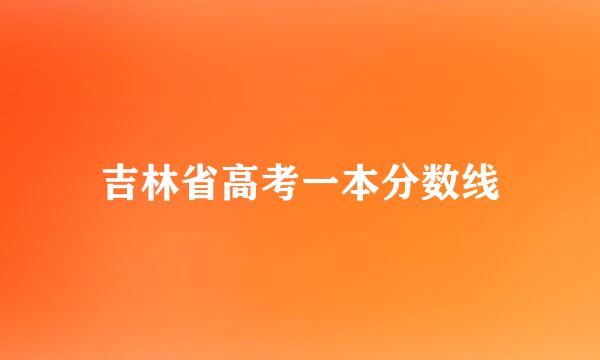 吉林省高考一本分数线